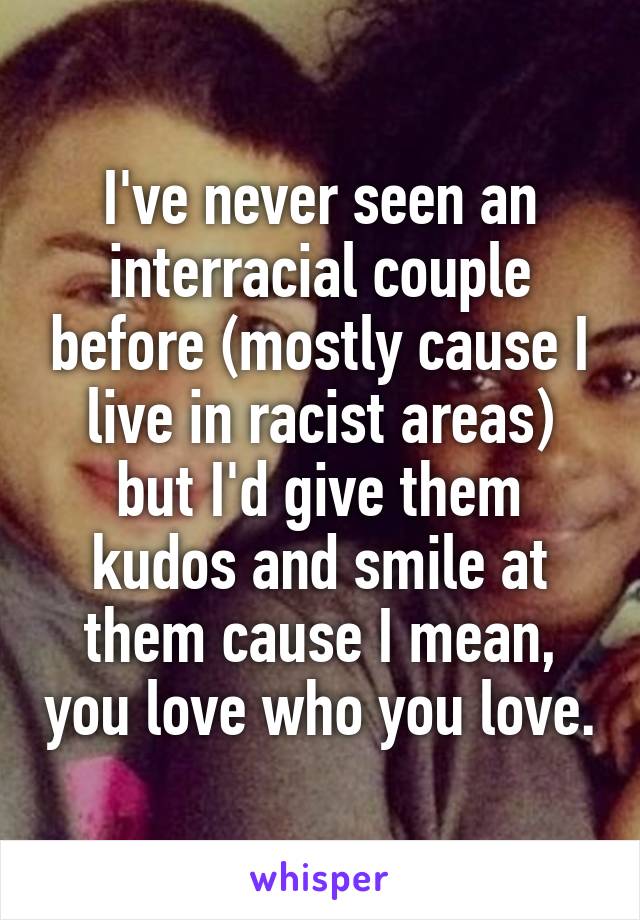 I've never seen an interracial couple before (mostly cause I live in racist areas) but I'd give them kudos and smile at them cause I mean, you love who you love.

whisper